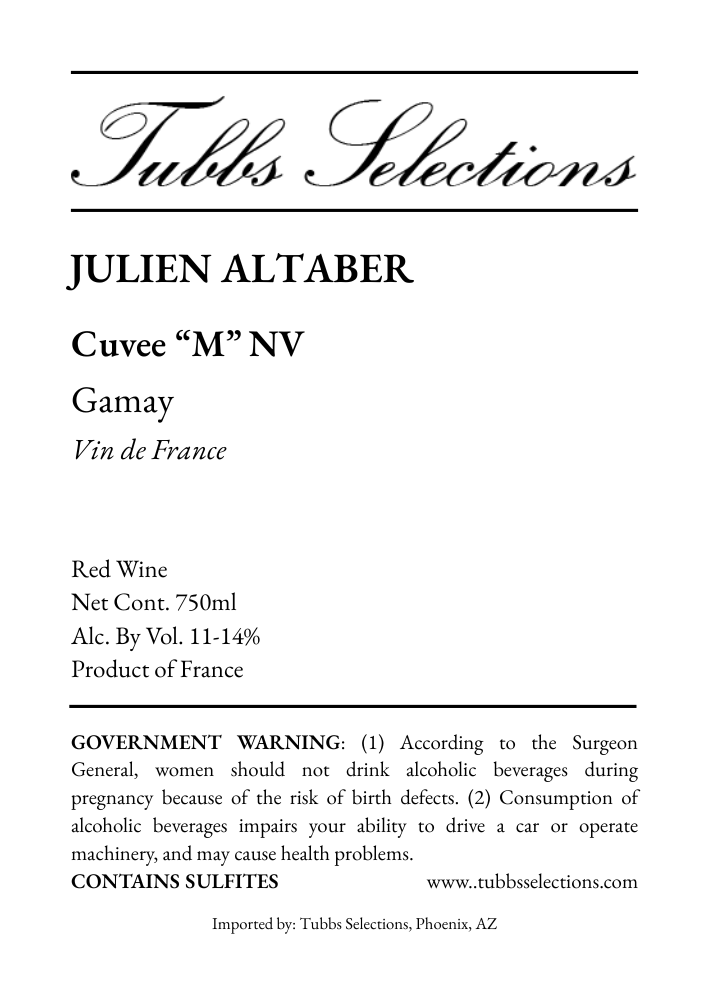 Tubbs Selections

JULIEN ALTABER

Cuvee "M" NV

Gamay

Vin de France

Red Wine
Net Cont. 750ml
Alc. By Vol. 11-14%
Product of France

GOVERNMENT WARNING: (1) According to the Surgeon General, women should not drink alcoholic beverages during pregnancy because of the risk of birth defects. (2) Consumption of alcoholic beverages impairs your ability to drive a car or operate machinery, and may cause health problems.

CONTAINS SULFITES www..tubbsselections.com

Imported by: Tubbs Selections, Phoenix, AZ